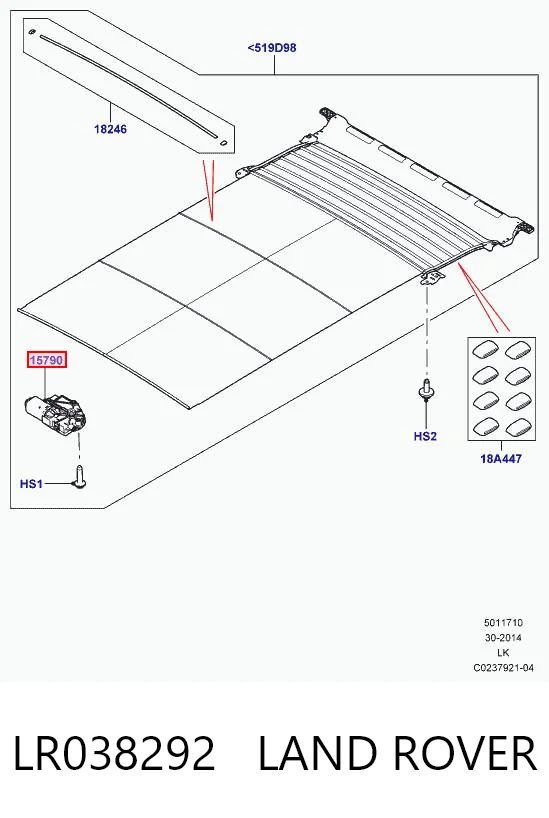 <519D98

18246

15790

HS1

HS2

18A447

5011710
30-2014
LK
C0237921-04

LR038292 LAND ROVER